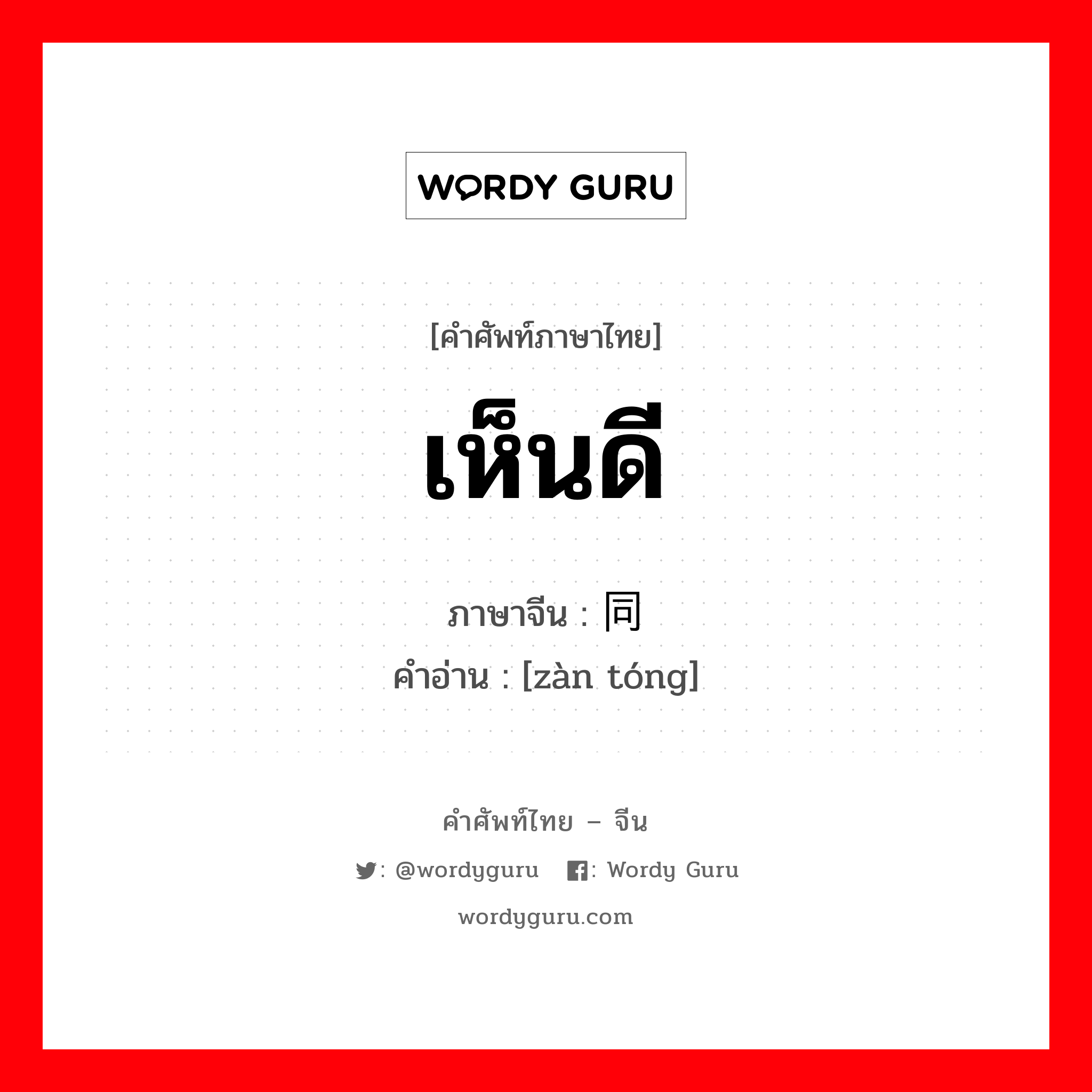 WORDY GURU

[คำศัพท์ภาษาไทย]

เห็นดี

ภาษาจีน : 同

คำอ่าน : [zàn tóng]

คำศัพท์ไทย – จีน

: @wordyguru : Wordy Guru

wordyguru.com